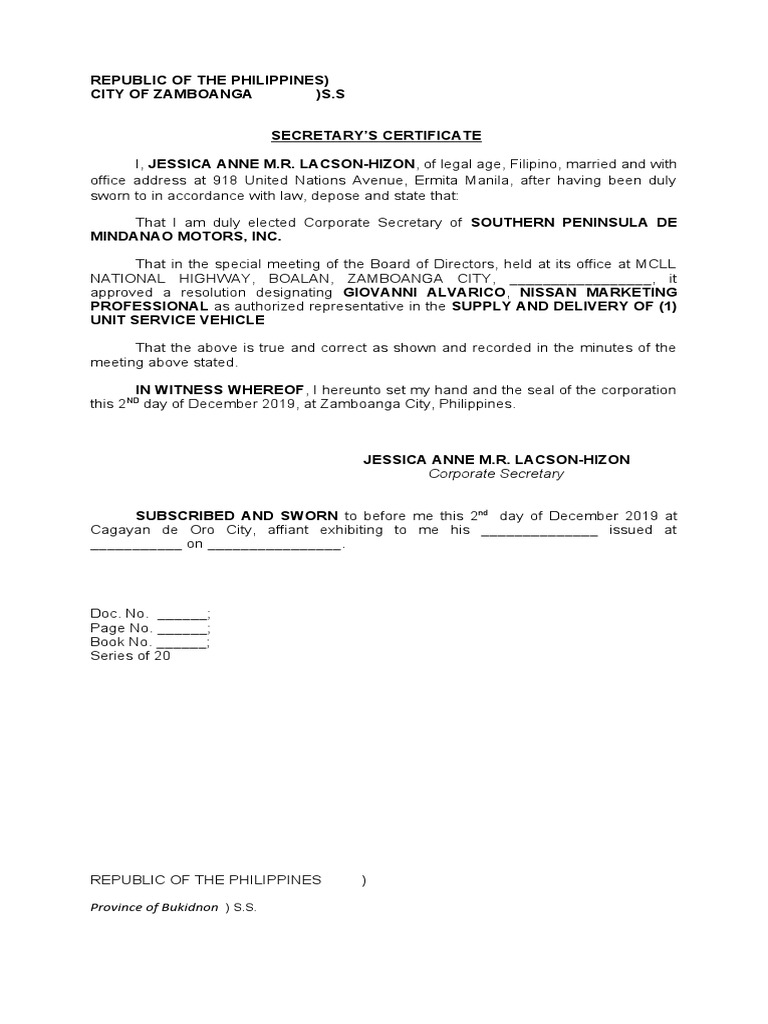 REPUBLIC OF THE PHILIPPINES)
CITY OF ZAMBOANGA )S.S

SECRETARY'S CERTIFICATE

I, JESSICA ANNE M.R. LACSON-HIZON, of legal age, Filipino, married and with office address at 918 United Nations Avenue, Ermita Manila, after having been duly sworn to in accordance with law, depose and state that:

That I am duly elected Corporate Secretary of SOUTHERN PENINSULA DE MINDANAO MOTORS, INC.

That in the special meeting of the Board of Directors, held at its office at MCLL NATIONAL HIGHWAY, BOALAN, ZAMBOANGA CITY, ________________, it approved a resolution designating GIOVANNI ALVARICO, NISSAN MARKETING PROFESSIONAL as authorized representative in the SUPPLY AND DELIVERY OF (1) UNIT SERVICE VEHICLE

That the above is true and correct as shown and recorded in the minutes of the meeting above stated.

IN WITNESS WHEREOF, I hereunto set my hand and the seal of the corporation this $2^{ND}$ day of December 2019, at Zamboanga City, Philippines.

JESSICA ANNE M.R. LACSON-HIZON
Corporate Secretary

SUBSCRIBED AND SWORN to before me this $2^{nd}$ day of December 2019 at Cagayan de Oro City, affiant exhibiting to me his ______________ issued at ___________ on ________________.

Doc. No. ______;
Page No. ______;
Book No. ______;
Series of 20

REPUBLIC OF THE PHILIPPINES )
Province of Bukidnon ) S.S.